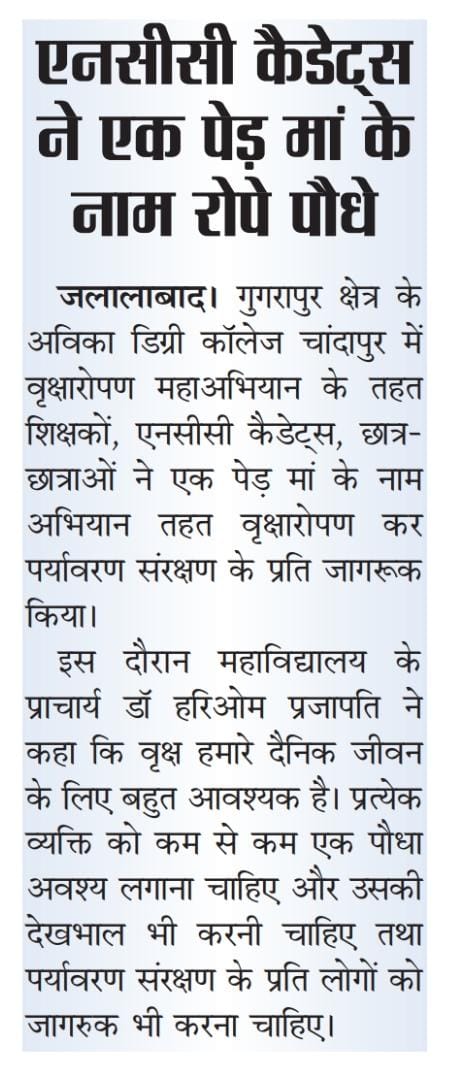 एनसीसी कैडेट्स ने एक पेड़ मां के नाम रोपे पौधे

जलालाबाद। गुगरापुर क्षेत्र के अविका डिग्री कॉलेज चांदापुर में वृक्षारोपण महाअभियान के तहत शिक्षकों, एनसीसी कैडेट्स, छात्र-छात्राओं ने एक पेड़ मां के नाम अभियान तहत वृक्षारोपण कर पर्यावरण संरक्षण के प्रति जागरूक किया।

इस दौरान महाविद्यालय के प्राचार्य डॉ हरिओम प्रजापति ने कहा कि वृक्ष हमारे दैनिक जीवन के लिए बहुत आवश्यक है। प्रत्येक व्यक्ति को कम से कम एक पौधा अवश्य लगाना चाहिए और उसकी देखभाल भी करनी चाहिए तथा पर्यावरण संरक्षण के प्रति लोगों को जागरुक भी करना चाहिए।